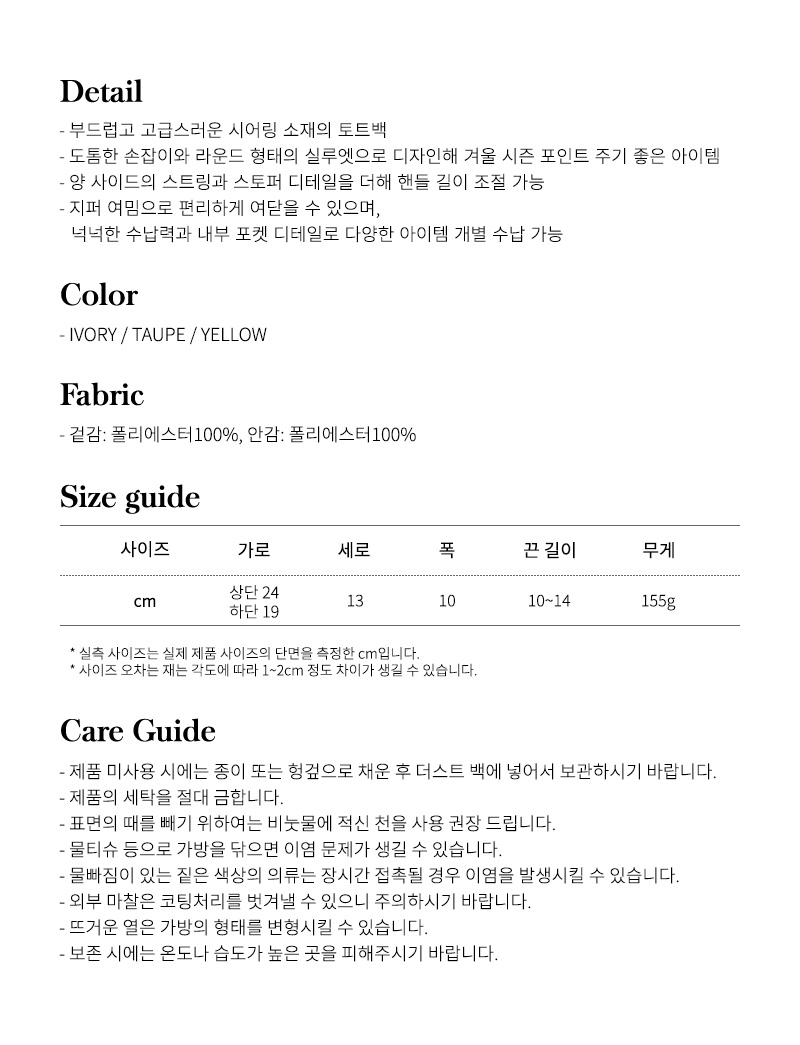 Detail

- 부드럽고 고급스러운 시어링 소재의 토트백
- 도톰한 손잡이와 라운드 형태의 실루엣으로 디자인해 겨울 시즌 포인트 주기 좋은 아이템
- 양 사이드의 스트링과 스토퍼 디테일을 더해 핸들 길이 조절 가능
- 지퍼 여밈으로 편리하게 여닫을 수 있으며,
넉넉한 수납력과 내부 포켓 디테일로 다양한 아이템 개별 수납 가능

Color

- IVORY / TAUPE / YELLOW

Fabric

- 겉감: 폴리에스터100%, 안감: 폴리에스터100%

Size guide

| 사이즈 | 가로 | 세로 | 폭 | 끈 길이 | 무게 |
|---|---|---|---|---|---|
| cm | 상단 24 하단 19 | 13 | 10 | 10~14 | 155g |

* 실측 사이즈는 실제 제품 사이즈의 단면을 측정한 cm입니다.
* 사이즈 오차는 재는 각도에 따라 1~2cm 정도 차이가 생길 수 있습니다.

Care Guide

- 제품 미사용 시에는 종이 또는 헝겊으로 채운 후 더스트 백에 넣어서 보관하시기 바랍니다.
- 제품의 세탁을 절대 금합니다.
- 표면의 때를 빼기 위하여는 비눗물에 적신 천을 사용 권장 드립니다.
- 물티슈 등으로 가방을 닦으면 이염 문제가 생길 수 있습니다.
- 물빠짐이 있는 짙은 색상의 의류는 장시간 접촉될 경우 이염을 발생시킬 수 있습니다.
- 외부 마찰은 코팅처리를 벗겨낼 수 있으니 주의하시기 바랍니다.
- 뜨거운 열은 가방의 형태를 변형시킬 수 있습니다.
- 보존 시에는 온도나 습도가 높은 곳을 피해주시기 바랍니다.